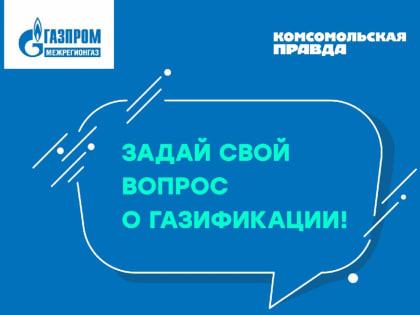 ГАЗПРОМ
МЕЖРЕГИОНГАЗ

КОМСОМОЛЬСКАЯ ПРАВДА

ЗАДАЙ СВОЙ ВОПРОС О ГАЗИФИКАЦИИ!